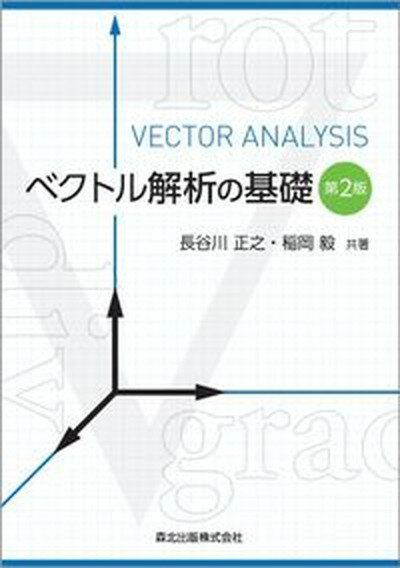 rot

VECTOR ANALYSIS

ベクトル解析の基礎 第2版

長谷川 正之・稲岡 毅 共著

div

grad

森北出版株式会社